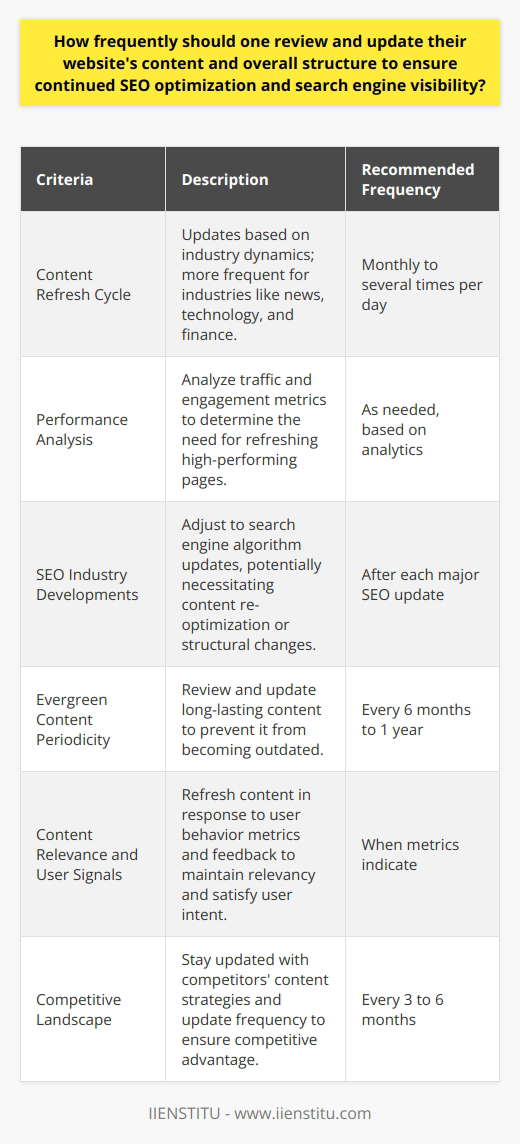 How frequently should one review and update their website's content and overall structure to ensure continued SEO optimization and search engine visibility?

| Criteria | Description | Recommended Frequency |
|---|---|---|
| Content Refresh Cycle | Updates based on industry dynamics; more frequent for industries like news, technology, and finance. | Monthly to several times per day |
| Performance Analysis | Analyze traffic and engagement metrics to determine the need for refreshing high-performing pages. | As needed, based on analytics |
| SEO Industry Developments | Adjust to search engine algorithm updates, potentially necessitating content re-optimization or structural changes. | After each major SEO update |
| Evergreen Content Periodicity | Review and update long-lasting content to prevent it from becoming outdated. | Every 6 months to 1 year |
| Content Relevance and User Signals | Refresh content in response to user behavior metrics and feedback to maintain relevancy and satisfy user intent. | When metrics indicate |
| Competitive Landscape | Stay updated with competitors' content strategies and update frequency to ensure competitive advantage. | Every 3 to 6 months |

IIENSTITU - www.iienstitu.com